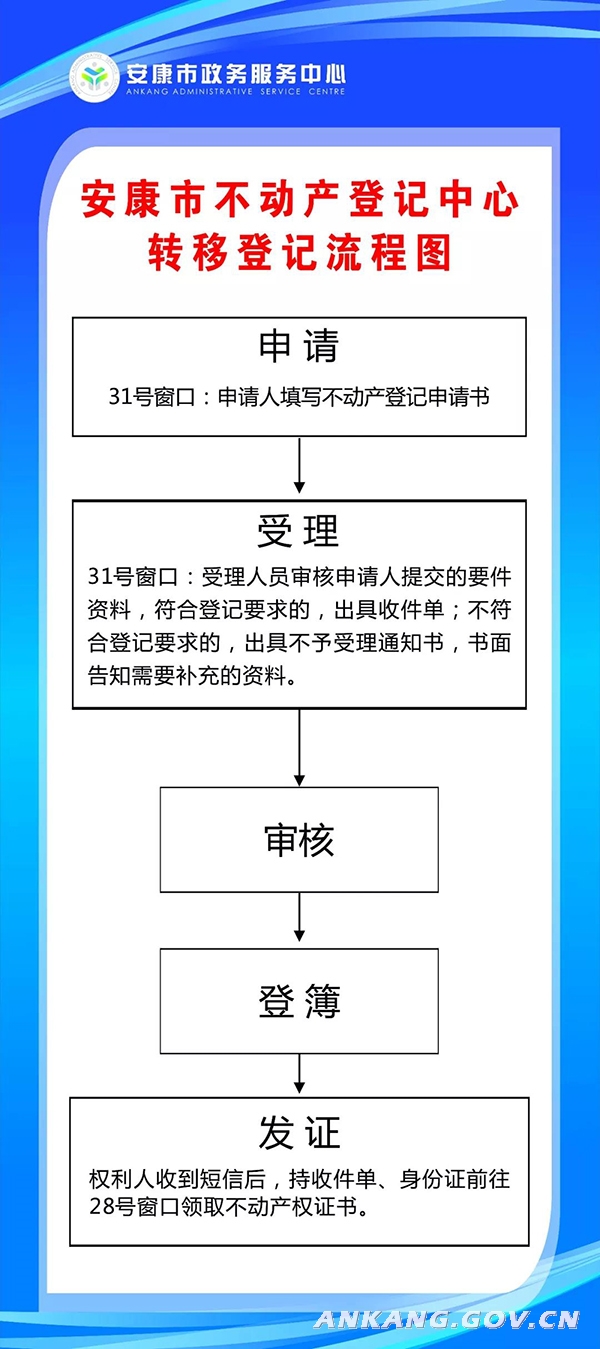 安康市政务服务中心
ANKANG ADMINISTRATIVE SERVICE CENTRE

安康市不动产登记中心
转移登记流程图

申请
31号窗口：申请人填写不动产登记申请书

受理
31号窗口：受理人员审核申请人提交的要件资料，符合登记要求的，出具收件单；不符合登记要求的，出具不予受理通知书，书面告知需要补充的资料。

审核

登簿

发证
权利人收到短信后，持收件单、身份证前往28号窗口领取不动产权证书。

ANKANG.GOV.CN